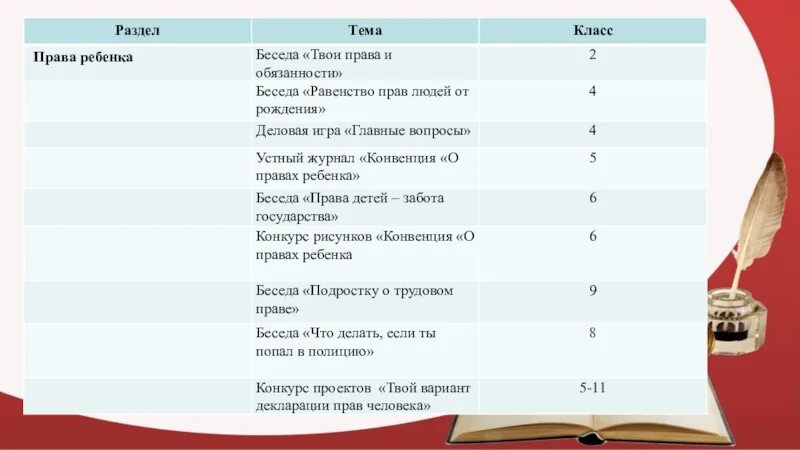 | Раздел | Тема | Класс |
|---|---|---|
| Права ребенка | Беседа «Твои права и обязанности» | 2 |
| | Беседа «Равенство прав людей от рождения» | 4 |
| | Деловая игра «Главные вопросы» | 4 |
| | Устный журнал «Конвенция «О правах ребенка» | 5 |
| | Беседа «Права детей – забота государства» | 6 |
| | Конкурс рисунков «Конвенция «О правах ребенка | 6 |
| | Беседа «Подростку о трудовом праве» | 9 |
| | Беседа «Что делать, если ты попал в полицию» | 8 |
| | Конкурс проектов «Твой вариант декларации прав человека» | 5-11 |